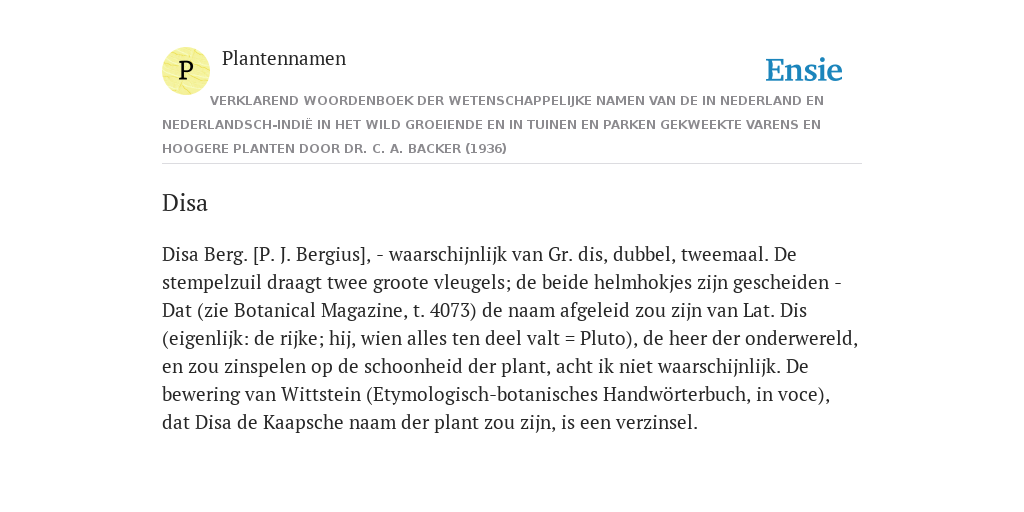 P

Plantennamen

Ensie

VERKLAREND WOORDENBOEK DER WETENSCHAPPELIJKE NAMEN VAN DE IN NEDERLAND EN NEDERLANDSCH-INDIË IN HET WILD GROEIENDE EN IN TUINEN EN PARKEN GEKWEEKTE VARENS EN HOOGERE PLANTEN DOOR DR. C. A. BACKER (1936)

Disa

Disa Berg. [P. J. Bergius], - waarschijnlijk van Gr. dis, dubbel, tweemaal. De stempelzuil draagt twee groote vleugels; de beide helmhokjes zijn gescheiden - Dat (zie Botanical Magazine, t. 4073) de naam afgeleid zou zijn van Lat. Dis (eigenlijk: de rijke; hij, wien alles ten deel valt = Pluto), de heer der onderwereld, en zou zinspelen op de schoonheid der plant, acht ik niet waarschijnlijk. De bewering van Wittstein (Etymologisch-botanisches Handwörterbuch, in voce), dat Disa de Kaapsche naam der plant zou zijn, is een verzinsel.